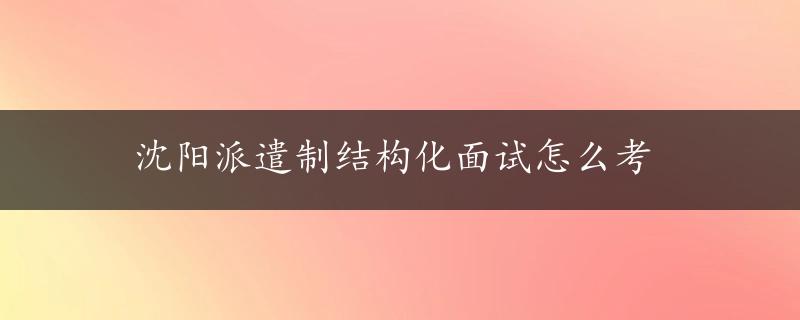 沈阳派遣制结构化面试怎么考